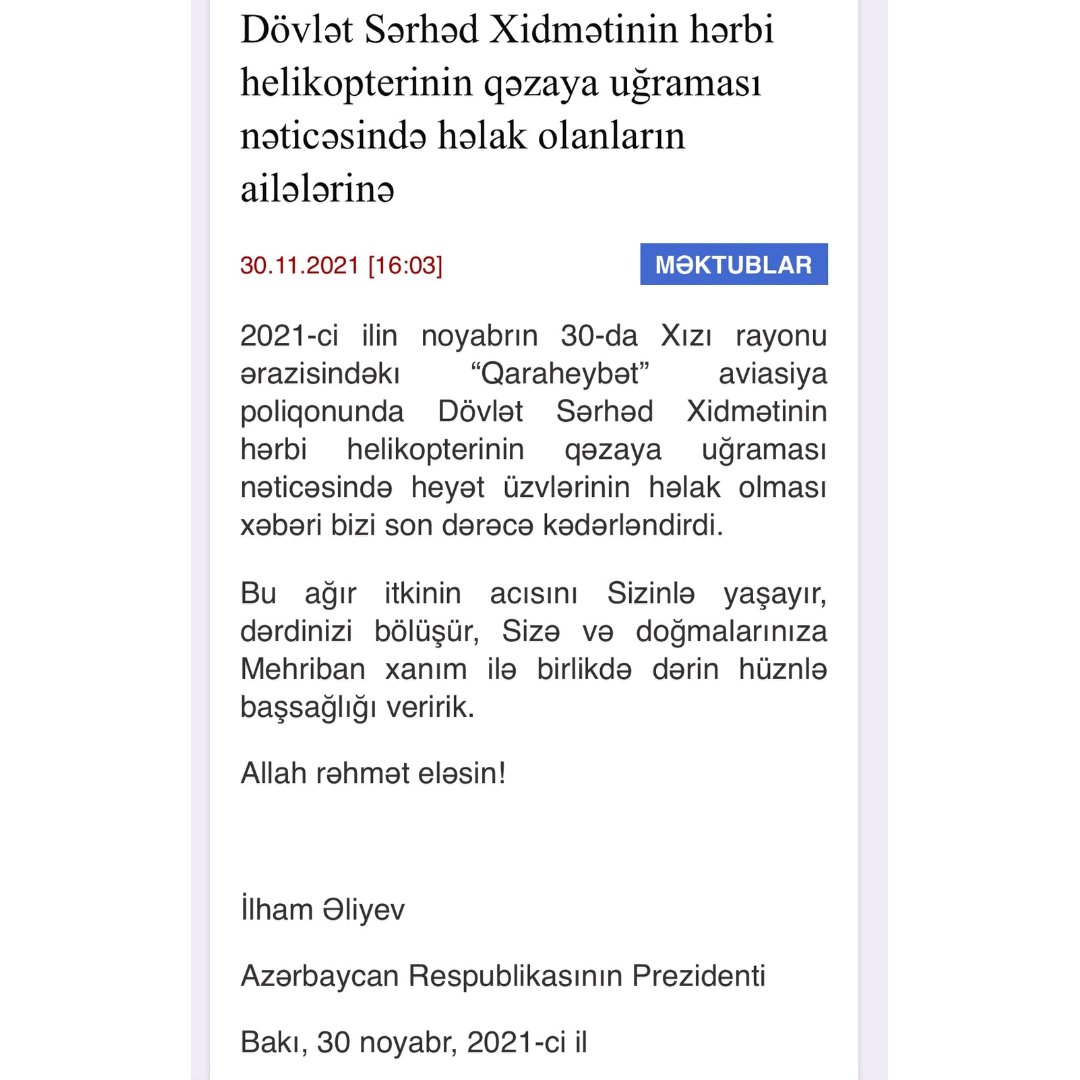 Dövlət Sərhəd Xidmətinin hərbi helikopterinin qəzaya uğraması nəticəsində həlak olanların ailələrinə

30.11.2021 [16:03]

MƏKTUBLAR

2021-ci ilin noyabrın 30-da Xızı rayonu ərazisindəki “Qaraheybət” aviasiya poliqonunda Dövlət Sərhəd Xidmətinin hərbi helikopterinin qəzaya uğraması nəticəsində heyət üzvlərinin həlak olması xəbəri bizi son dərəcə kədərləndirdi.

Bu ağır itkinin acısını Sizinlə yaşayır, dərdinizi bölüşür, Sizə və doğmalarınıza Mehriban xanım ilə birlikdə dərin hüznlə başsağlığı veririk.

Allah rəhmət eləsin!

İlham Əliyev

Azərbaycan Respublikasının Prezidenti

Bakı, 30 noyabr, 2021-ci il